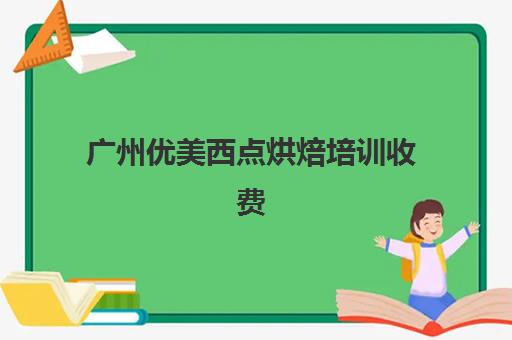 广州优美西点烘焙培训收费